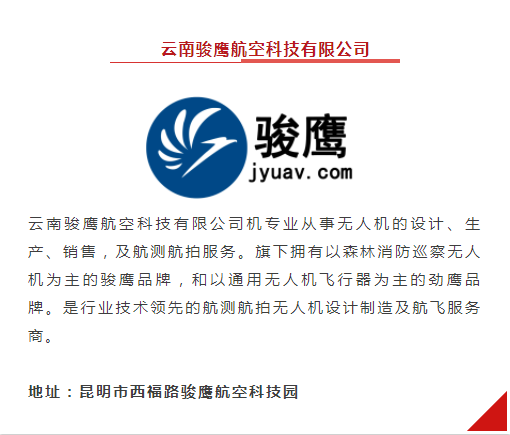 云南骏鹰航空科技有限公司

骏鹰
jyuav.com

云南骏鹰航空科技有限公司机专业从事无人机的设计、生产、销售，及航测航拍服务。旗下拥有以森林消防巡察无人机为主的骏鹰品牌，和以通用无人机飞行器为主的劲鹰品牌。是行业技术领先的航测航拍无人机设计制造及航飞服务商。

地址：昆明市西福路骏鹰航空科技园